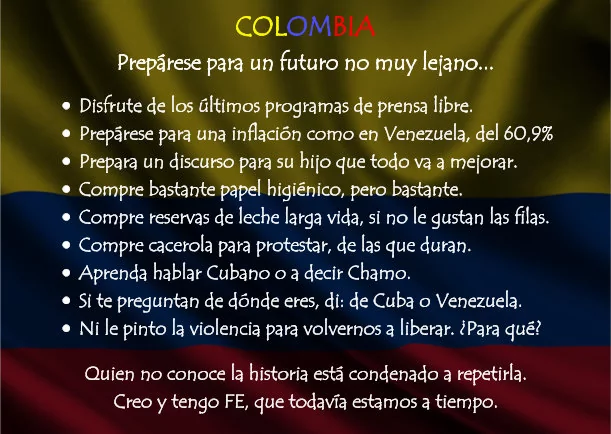 COLOMBIA

Prepárese para un futuro no muy lejano...

• Disfrute de los últimos programas de prensa libre.
• Prepárese para una inflación como en Venezuela, del 60,9%
• Prepara un discurso para su hijo que todo va a mejorar.
• Compre bastante papel higiénico, pero bastante.
• Compre reservas de leche larga vida, si no le gustan las filas.
• Compre cacerola para protestar, de las que duran.
• Aprenda hablar Cubano o a decir Chamo.
• Si te preguntan de dónde eres, di: de Cuba o Venezuela.
• Ni le pinto la violencia para volvernos a liberar. ¿Para qué?

Quien no conoce la historia está condenado a repetirla.
Creo y tengo FE, que todavía estamos a tiempo.